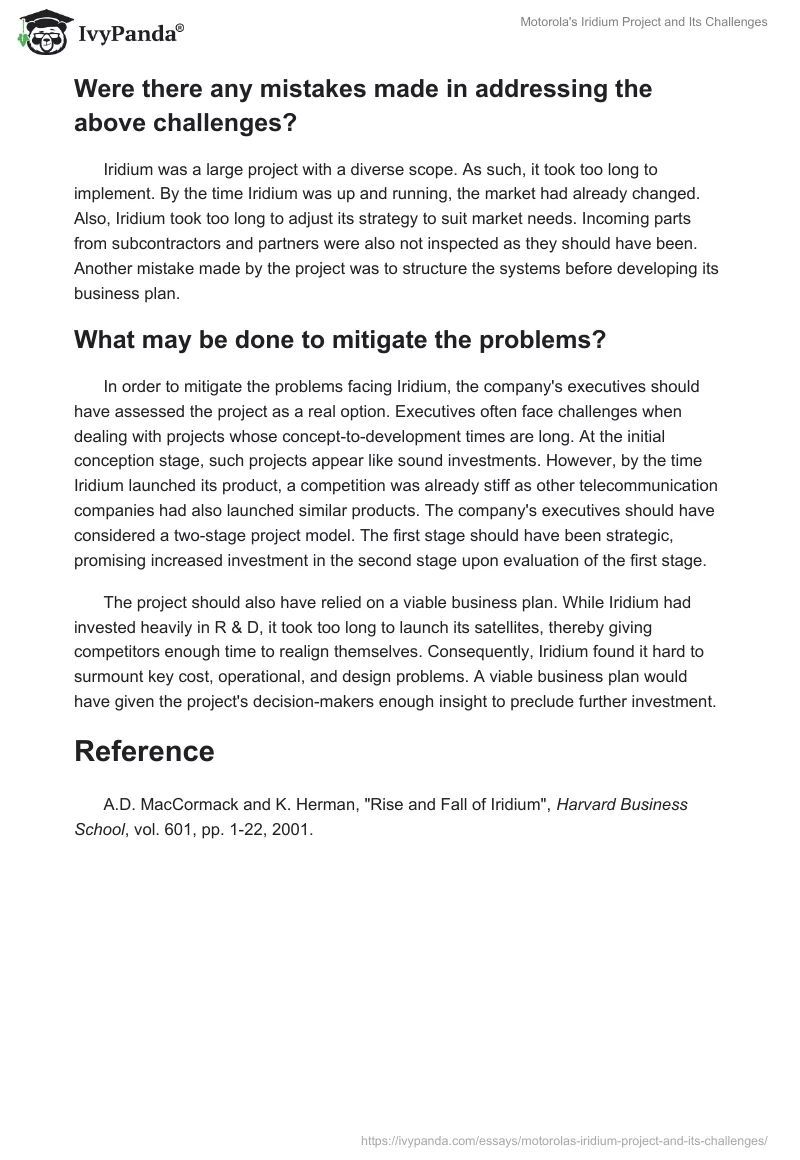 IvyPanda®

Motorola's Iridium Project and Its Challenges

Were there any mistakes made in addressing the above challenges?

Iridium was a large project with a diverse scope. As such, it took too long to implement. By the time Iridium was up and running, the market had already changed. Also, Iridium took too long to adjust its strategy to suit market needs. Incoming parts from subcontractors and partners were also not inspected as they should have been. Another mistake made by the project was to structure the systems before developing its business plan.

What may be done to mitigate the problems?

In order to mitigate the problems facing Iridium, the company's executives should have assessed the project as a real option. Executives often face challenges when dealing with projects whose concept-to-development times are long. At the initial conception stage, such projects appear like sound investments. However, by the time Iridium launched its product, a competition was already stiff as other telecommunication companies had also launched similar products. The company's executives should have considered a two-stage project model. The first stage should have been strategic, promising increased investment in the second stage upon evaluation of the first stage.

The project should also have relied on a viable business plan. While Iridium had invested heavily in R & D, it took too long to launch its satellites, thereby giving competitors enough time to realign themselves. Consequently, Iridium found it hard to surmount key cost, operational, and design problems. A viable business plan would have given the project's decision-makers enough insight to preclude further investment.

Reference

A.D. MacCormack and K. Herman, "Rise and Fall of Iridium", Harvard Business School, vol. 601, pp. 1-22, 2001.

https://ivypanda.com/essays/motorolas-iridium-project-and-its-challenges/